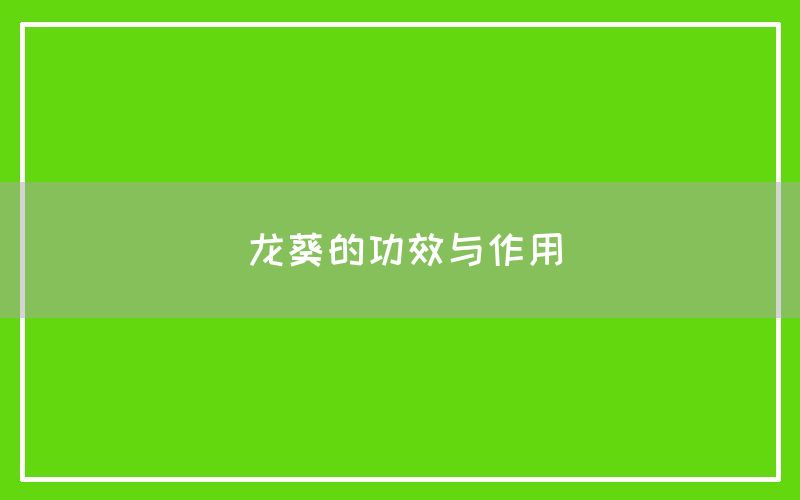 龙葵的功效与作用